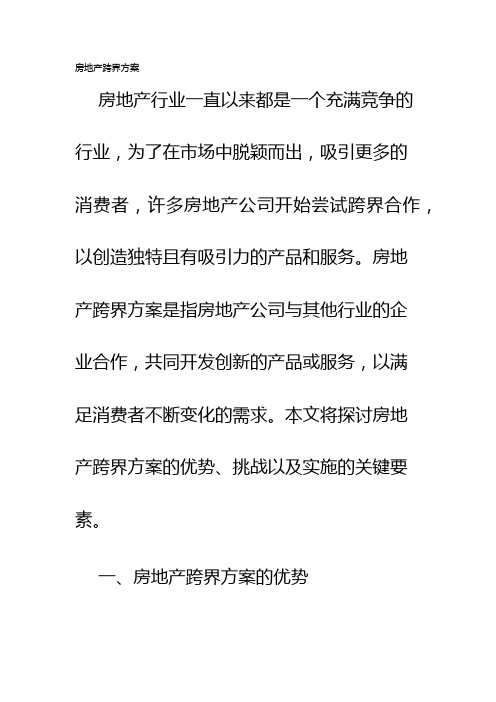 房地产跨界方案

房地产行业一直以来都是一个充满竞争的行业，为了在市场中脱颖而出，吸引更多的消费者，许多房地产公司开始尝试跨界合作，以创造独特且有吸引力的产品和服务。房地产跨界方案是指房地产公司与其他行业的企业合作，共同开发创新的产品或服务，以满足消费者不断变化的需求。本文将探讨房地产跨界方案的优势、挑战以及实施的关键要素。

一、房地产跨界方案的优势